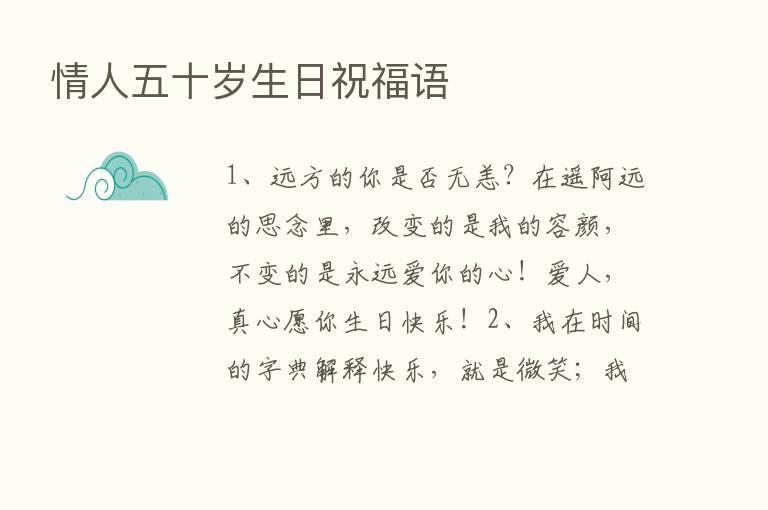 情人五十岁生日祝福语

1、远方的你是否无恙？在遥阿远的思念里，改变的是我的容颜，不变的是永远爱你的心！爱人，真心愿你生日快乐！2、我在时间的字典解释快乐，就是微笑；我